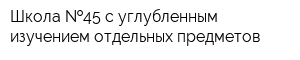 Школа №45 с углубленным изучением отдельных предметов